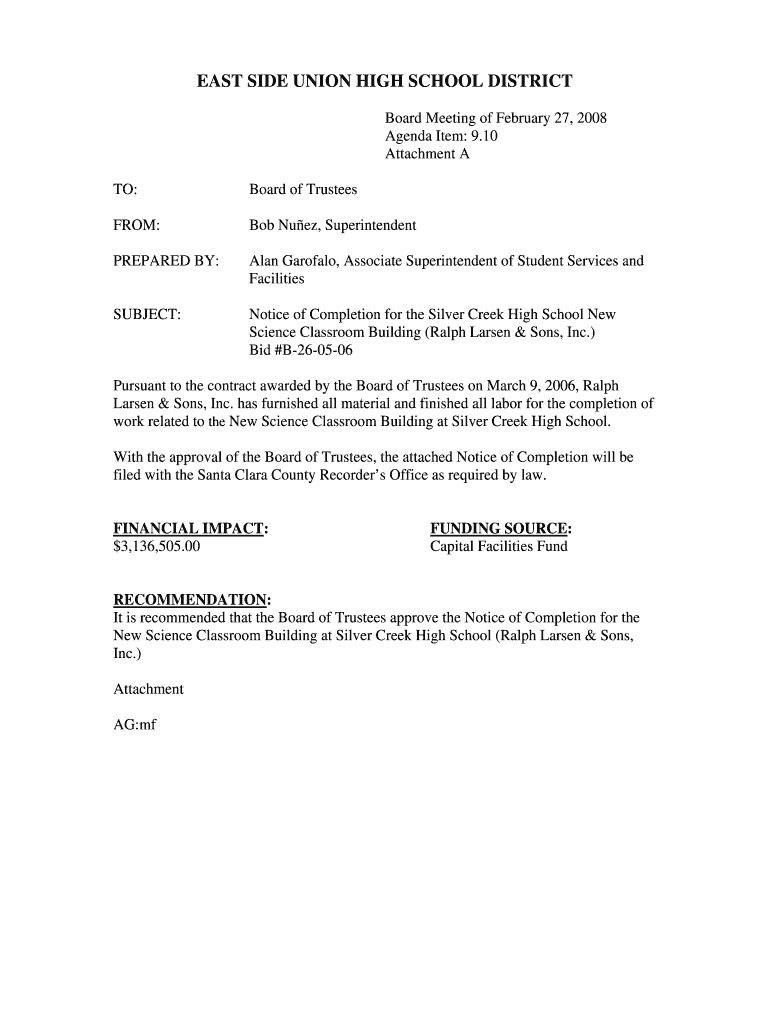 EAST SIDE UNION HIGH SCHOOL DISTRICT

Board Meeting of February 27, 2008
Agenda Item: 9.10
Attachment A

TO: Board of Trustees

FROM: Bob Nuñez, Superintendent

PREPARED BY: Alan Garofalo, Associate Superintendent of Student Services and Facilities

SUBJECT: Notice of Completion for the Silver Creek High School New Science Classroom Building (Ralph Larsen & Sons, Inc.)
Bid #B-26-05-06

Pursuant to the contract awarded by the Board of Trustees on March 9, 2006, Ralph Larsen & Sons, Inc. has furnished all material and finished all labor for the completion of work related to the New Science Classroom Building at Silver Creek High School.

With the approval of the Board of Trustees, the attached Notice of Completion will be filed with the Santa Clara County Recorder's Office as required by law.

FINANCIAL IMPACT:
$3,136,505.00

FUNDING SOURCE:
Capital Facilities Fund

RECOMMENDATION:
It is recommended that the Board of Trustees approve the Notice of Completion for the New Science Classroom Building at Silver Creek High School (Ralph Larsen & Sons, Inc.)

Attachment

AG:mf